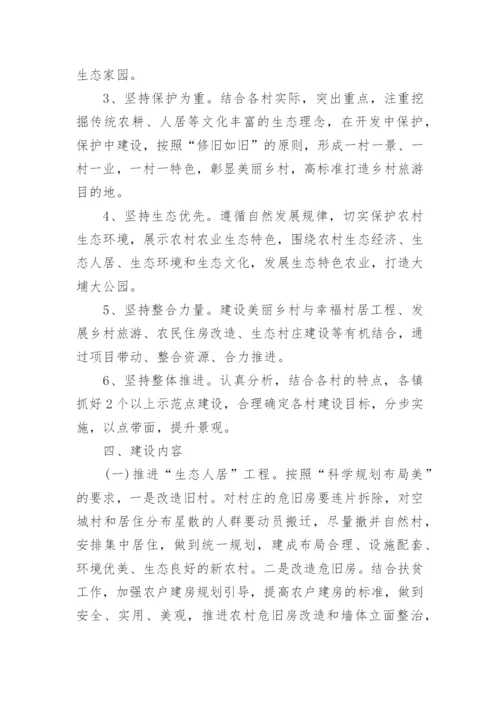 生态家园。

3、坚持保护为重。结合各村实际，突出重点，注重挖掘传统农耕、人居等文化丰富的生态理念，在开发中保护，保护中建设，按照“修旧如旧”的原则，形成一村一景、一村一业，一村一特色，彰显美丽乡村，高标准打造乡村旅游目的地。

4、坚持生态优先。遵循自然发展规律，切实保护农村生态环境，展示农村农业生态特色，围绕农村生态经济、生态人居、生态环境和生态文化，发展生态特色农业，打造大埔大公园。

5、坚持整合力量。建设美丽乡村与幸福村居工程、发展乡村旅游、农民住房改造、生态村庄建设等有机结合，通过项目带动、整合资源、合力推进。

6、坚持整体推进。认真分析，结合各村的特点，各镇抓好2个以上示范点建设，合理确定各村建设目标，分步实施，以点带面，提升景观。

四、建设内容

(一)推进“生态人居”工程。按照“科学规划布局美”的要求，一是改造旧村。对村庄的危旧房要连片拆除，对空城村和居住分布星散的人群要动员搬迁，尽量撤并自然村，安排集中居住，做到统一规划，建成布局合理、设施配套、环境优美、生态良好的新农村。二是改造危旧房。结合扶贫工作，加强农户建房规划引导，提高农户建房的标准，做到安全、实用、美观，推进农村危旧房改造和墙体立面整治，